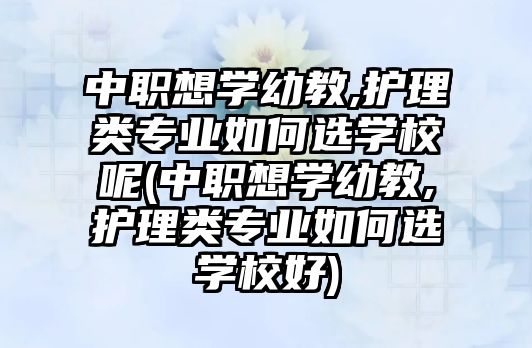 中职想学幼教,护理类专业如何选学校呢(中职想学幼教,护理类专业如何选学校好)